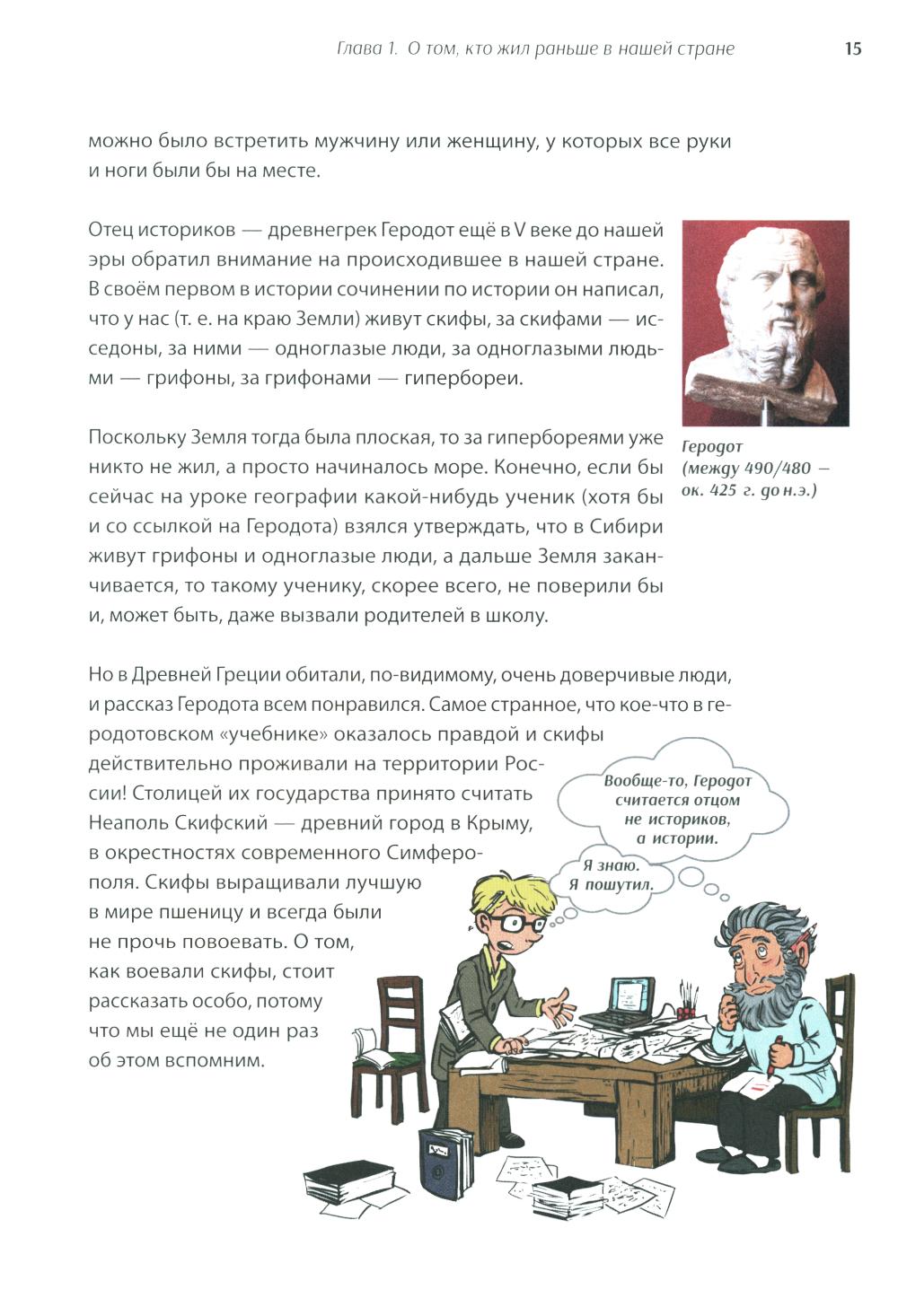 Глава 1. О том, кто жил раньше в нашей стране 15

можно было встретить мужчину или женщину, у которых все руки и ноги были бы на месте.

Отец историков — древнегрек Геродот ещё в V веке до нашей эры обратил внимание на происходившее в нашей стране. В своём первом в истории сочинении по истории он написал, что у нас (т. е. на краю Земли) живут скифы, за скифами — исседоны, за ними — одноглазые люди, за одноглазыми людьми — грифоны, за грифонами — гипербореи.

Геродот (между 490/480 — ок. 425 г. до н.э.)

Поскольку Земля тогда была плоская, то за гипербореями уже никто не жил, а просто начиналось море. Конечно, если бы сейчас на уроке географии какой-нибудь ученик (хотя бы и со ссылкой на Геродота) взялся утверждать, что в Сибири живут грифоны и одноглазые люди, а дальше Земля заканчивается, то такому ученику, скорее всего, не поверили бы и, может быть, даже вызвали родителей в школу.

Но в Древней Греции обитали, по-видимому, очень доверчивые люди, и рассказ Геродота всем понравился. Самое странное, что кое-что в геродотовском «учебнике» оказалось правдой и скифы действительно проживали на территории России! Столицей их государства принято считать Неаполь Скифский — древний город в Крыму, в окрестностях современного Симферополя. Скифы выращивали лучшую в мире пшеницу и всегда были не прочь повоевать. О том, как воевали скифы, стоит рассказать особо, потому что мы ещё не один раз об этом вспомним.

Вообще-то, Геродот считается отцом не историков, а истории.

Я знаю. Я пошутил.